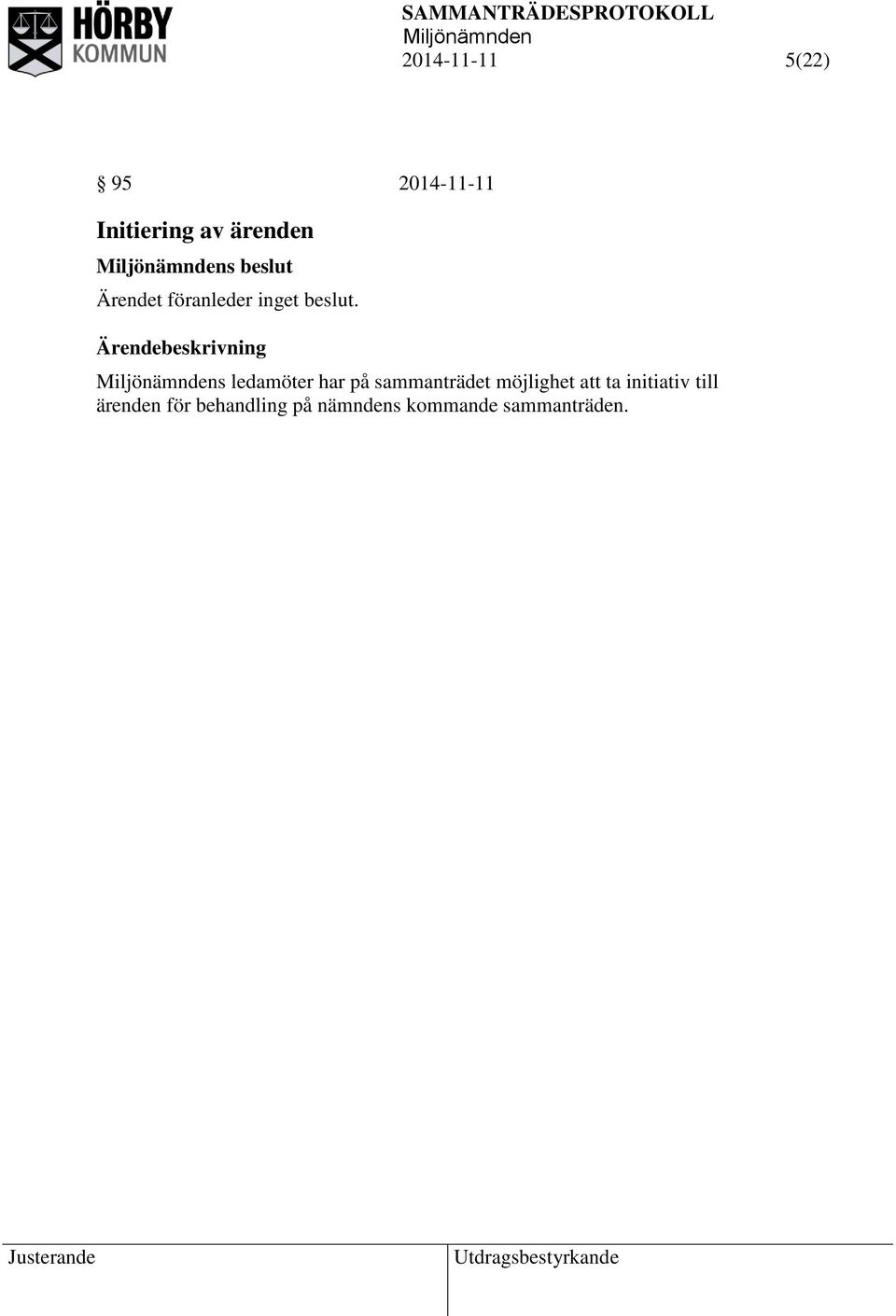 HÖRBY KOMMUN

SAMMANTRÄDESPROTOKOLL
Miljönämnden
2014-11-11 5(22)

§ 95 2014-11-11

Initiering av ärenden

Miljönämndens beslut

Ärendet föranleder inget beslut.

Ärendebeskrivning

Miljönämndens ledamöter har på sammanträdet möjlighet att ta initiativ till ärenden för behandling på nämndens kommande sammanträden.

Justerande

Utdragsbestyrkande